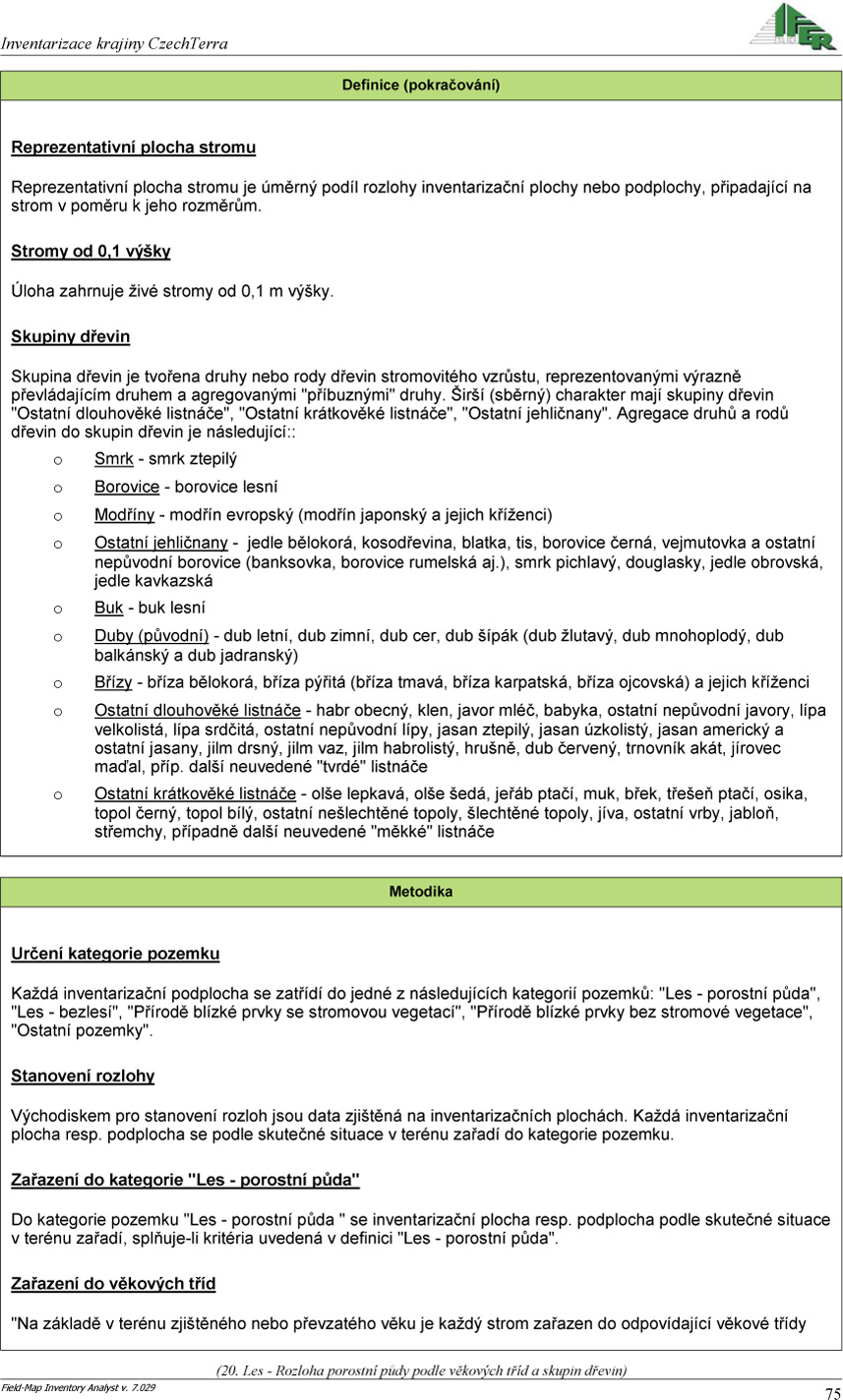 Inventarizace krajiny CzechTerra

IFER

Definice (pokračování)

Reprezentativní plocha stromu

Reprezentativní plocha stromu je úměrný podíl rozlohy inventarizační plochy nebo podplochy, připadající na strom v poměru k jeho rozměrům.

Stromy od 0,1 výšky

Úloha zahrnuje živé stromy od 0,1 m výšky.

Skupiny dřevin

Skupina dřevin je tvořena druhy nebo rody dřevin stromovitého vzrůstu, reprezentovanými výrazně převládajícím druhem a agregovanými "příbuznými" druhy. Širší (sběrný) charakter mají skupiny dřevin "Ostatní dlouhověké listnáče", "Ostatní krátkověké listnáče", "Ostatní jehličnany". Agregace druhů a rodů dřevin do skupin dřevin je následující::

o Smrk - smrk ztepilý

o Borovice - borovice lesní

o Modříny - modřín evropský (modřín japonský a jejich kříženci)

o Ostatní jehličnany - jedle bělokorá, kosodřevina, blatka, tis, borovice černá, vejmutovka a ostatní nepůvodní borovice (banksovka, borovice rumelská aj.), smrk pichlavý, douglasky, jedle obrovská, jedle kavkazská

o Buk - buk lesní

o Duby (původní) - dub letní, dub zimní, dub cer, dub šípák (dub žlutavý, dub mnohoplodý, dub balkánský a dub jadranský)

o Břízy - bříza bělokorá, bříza pýřitá (bříza tmavá, bříza karpatská, bříza ojcovská) a jejich kříženci

o Ostatní dlouhověké listnáče - habr obecný, klen, javor mléč, babyka, ostatní nepůvodní javory, lípa velkolistá, lípa srdčitá, ostatní nepůvodní lípy, jasan ztepilý, jasan úzkolistý, jasan americký a ostatní jasany, jilm drsný, jilm vaz, jilm habrolistý, hrušně, dub červený, trnovník akát, jírovec maďal, příp. další neuvedené "tvrdé" listnáče

o Ostatní krátkověké listnáče - olše lepkavá, olše šedá, jeřáb ptačí, muk, břek, třešeň ptačí, osika, topol černý, topol bílý, ostatní nešlechtěné topoly, šlechtěné topoly, jíva, ostatní vrby, jabloň, střemchy, případně další neuvedené "měkké" listnáče

Metodika

Určení kategorie pozemku

Každá inventarizační podplocha se zatřídí do jedné z následujících kategorií pozemků: "Les - porostní půda", "Les - bezlesí", "Přírodě blízké prvky se stromovou vegetací", "Přírodě blízké prvky bez stromové vegetace", "Ostatní pozemky".

Stanovení rozlohy

Východiskem pro stanovení rozloh jsou data zjištěná na inventarizačních plochách. Každá inventarizační plocha resp. podplocha se podle skutečné situace v terénu zařadí do kategorie pozemku.

Zařazení do kategorie "Les - porostní půda"

Do kategorie pozemku "Les - porostní půda " se inventarizační plocha resp. podplocha podle skutečné situace v terénu zařadí, splňuje-li kritéria uvedená v definici "Les - porostní půda".

Zařazení do věkových tříd

"Na základě v terénu zjištěného nebo převzatého věku je každý strom zařazen do odpovídající věkové třídy

(20. Les - Rozloha porostní půdy podle věkových tříd a skupin dřevin)

Field-Map Inventory Analyst v. 7.029

75